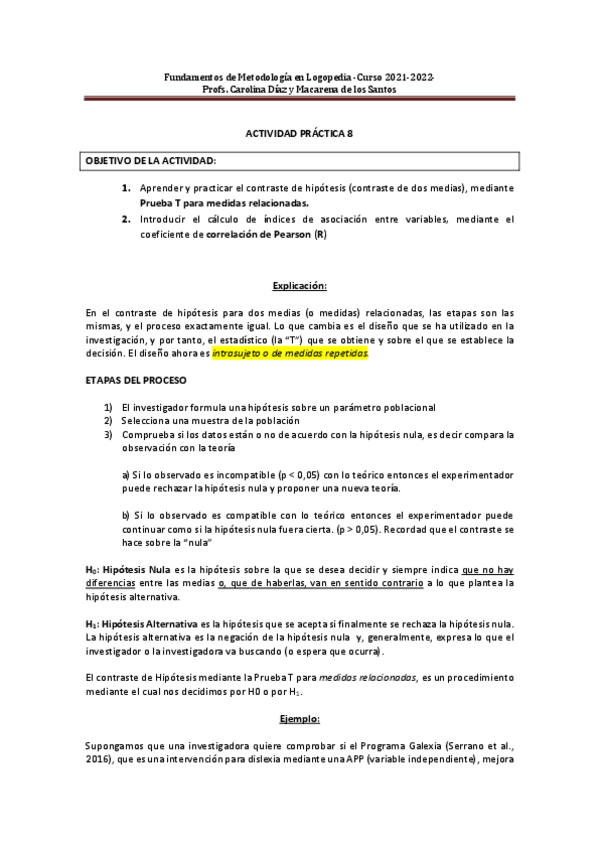 Fundamentos de Metodología en Logopedia - Curso 2021-2022-
Profs. Carolina Díaz y Macarena de los Santos

ACTIVIDAD PRÁCTICA 8

OBJETIVO DE LA ACTIVIDAD:

1. Aprender y practicar el contraste de hipótesis (contraste de dos medias), mediante Prueba T para medidas relacionadas.
2. Introducir el cálculo de índices de asociación entre variables, mediante el coeficiente de correlación de Pearson (R)

Explicación:

En el contraste de hipótesis para dos medias (o medidas) relacionadas, las etapas son las mismas, y el proceso exactamente igual. Lo que cambia es el diseño que se ha utilizado en la investigación, y por tanto, el estadístico (la "T") que se obtiene y sobre el que se establece la decisión. El diseño ahora es intrasujeto o de medidas repetidas.

ETAPAS DEL PROCESO

1) El investigador formula una hipótesis sobre un parámetro poblacional
2) Selecciona una muestra de la población
3) Comprueba si los datos están o no de acuerdo con la hipótesis nula, es decir compara la observación con la teoría

a) Si lo observado es incompatible (p < 0,05) con lo teórico entonces el experimentador puede rechazar la hipótesis nula y proponer una nueva teoría.

b) Si lo observado es compatible con lo teórico entonces el experimentador puede continuar como si la hipótesis nula fuera cierta. (p > 0,05). Recordad que el contraste se hace sobre la "nula"

$H_0$: Hipótesis Nula es la hipótesis sobre la que se desea decidir y siempre indica que no hay diferencias entre las medias o, que de haberlas, van en sentido contrario a lo que plantea la hipótesis alternativa.

$H_1$: Hipótesis Alternativa es la hipótesis que se acepta si finalmente se rechaza la hipótesis nula. La hipótesis alternativa es la negación de la hipótesis nula y, generalmente, expresa lo que el investigador o la investigadora va buscando (o espera que ocurra).

El contraste de Hipótesis mediante la Prueba T para medidas relacionadas, es un procedimiento mediante el cual nos decidimos por H0 o por $H_1$.

Ejemplo:

Supongamos que una investigadora quiere comprobar si el Programa Galexia (Serrano et al., 2016), que es una intervención para dislexia mediante una APP (variable independiente), mejora